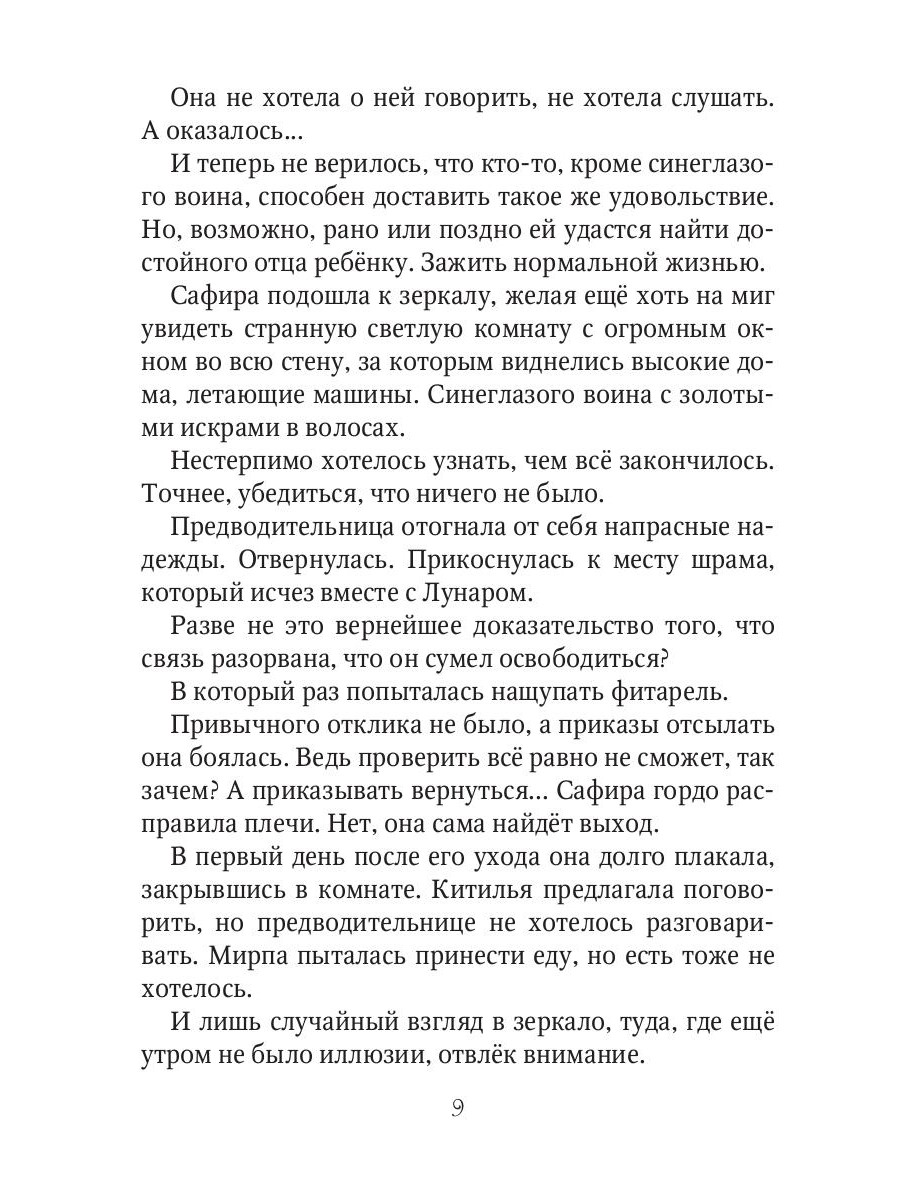 Она не хотела о ней говорить, не хотела слушать. А оказалось...

И теперь не верилось, что кто-то, кроме синеглазого воина, способен доставить такое же удовольствие. Но, возможно, рано или поздно ей удастся найти достойного отца ребёнку. Зажить нормальной жизнью.

Сафира подошла к зеркалу, желая ещё хоть на миг увидеть странную светлую комнату с огромным окном во всю стену, за которым виднелись высокие дома, летающие машины. Синеглазого воина с золотыми искрами в волосах.

Нестерпимо хотелось узнать, чем всё закончилось. Точнее, убедиться, что ничего не было.

Предводительница отогнала от себя напрасные надежды. Отвернулась. Прикоснулась к месту шрама, который исчез вместе с Лунаром.

Разве не это вернейшее доказательство того, что связь разорвана, что он сумел освободиться?

В который раз попыталась нащупать фитарель.

Привычного отклика не было, а приказы отсылать она боялась. Ведь проверить всё равно не сможет, так зачем? А приказывать вернуться... Сафира гордо расправила плечи. Нет, она сама найдёт выход.

В первый день после его ухода она долго плакала, закрывшись в комнате. Китилья предлагала поговорить, но предводительнице не хотелось разговаривать. Мирпа пыталась принести еду, но есть тоже не хотелось.

И лишь случайный взгляд в зеркало, туда, где ещё утром не было иллюзии, отвлёк внимание.

9